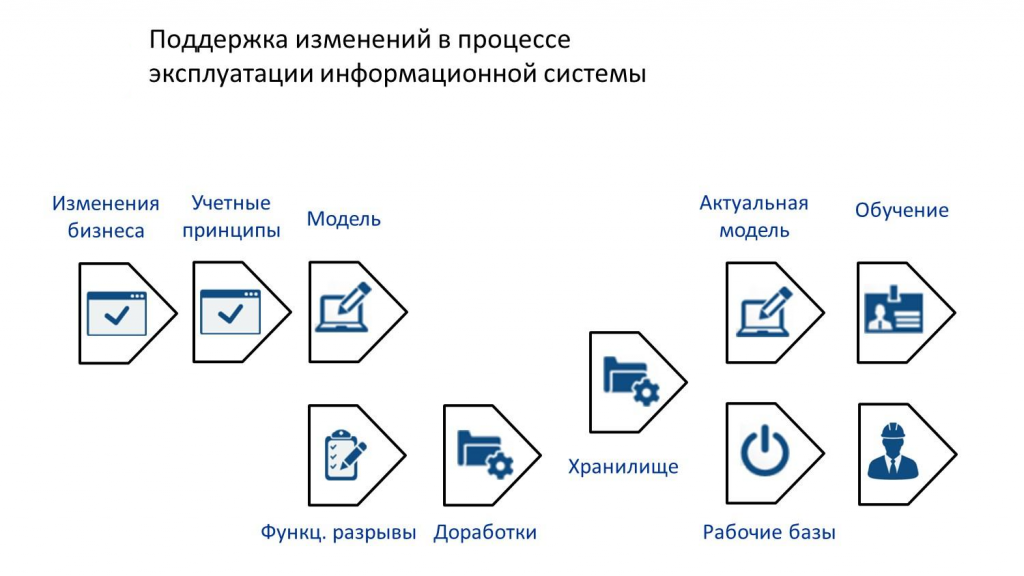 Поддержка изменений в процессе эксплуатации информационной системы

Изменения бизнеса

Учетные принципы

Модель

Актуальная модель

Обучение

Хранилище

Функц. разрывы

Доработки

Рабочие базы